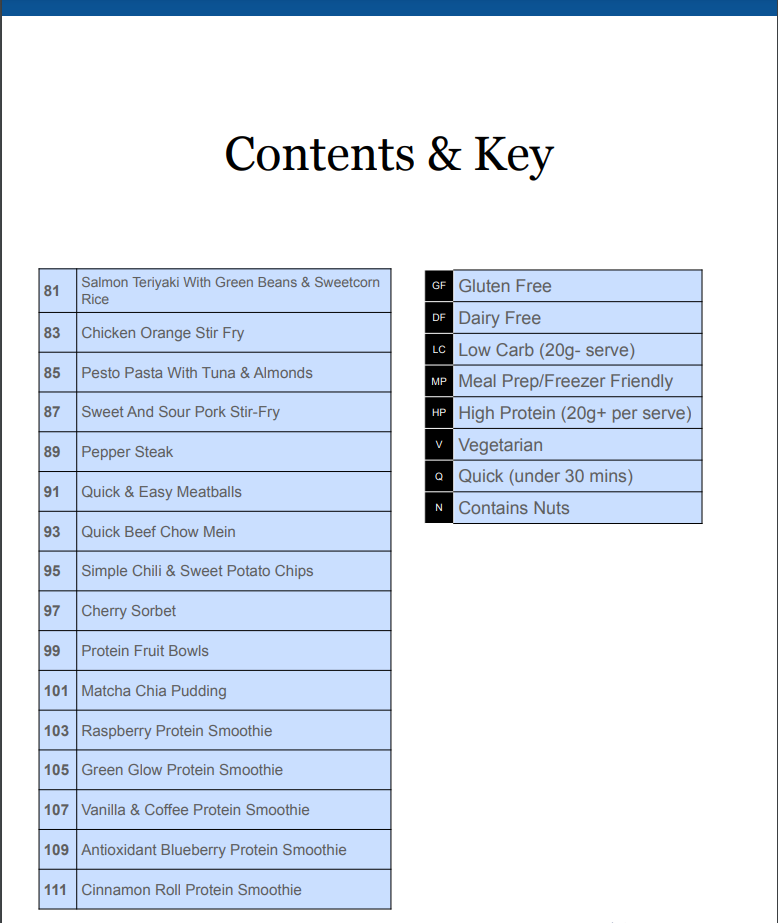 Contents & Key

81 Salmon Teriyaki With Green Beans & Sweetcorn Rice
83 Chicken Orange Stir Fry
85 Pesto Pasta With Tuna & Almonds
87 Sweet And Sour Pork Stir-Fry
89 Pepper Steak
91 Quick & Easy Meatballs
93 Quick Beef Chow Mein
95 Simple Chili & Sweet Potato Chips
97 Cherry Sorbet
99 Protein Fruit Bowls
101 Matcha Chia Pudding
103 Raspberry Protein Smoothie
105 Green Glow Protein Smoothie
107 Vanilla & Coffee Protein Smoothie
109 Antioxidant Blueberry Protein Smoothie
111 Cinnamon Roll Protein Smoothie

GF Gluten Free
DF Dairy Free
LC Low Carb (20g- serve)
MP Meal Prep/Freezer Friendly
HP High Protein (20g+ per serve)
V Vegetarian
Q Quick (under 30 mins)
N Contains Nuts